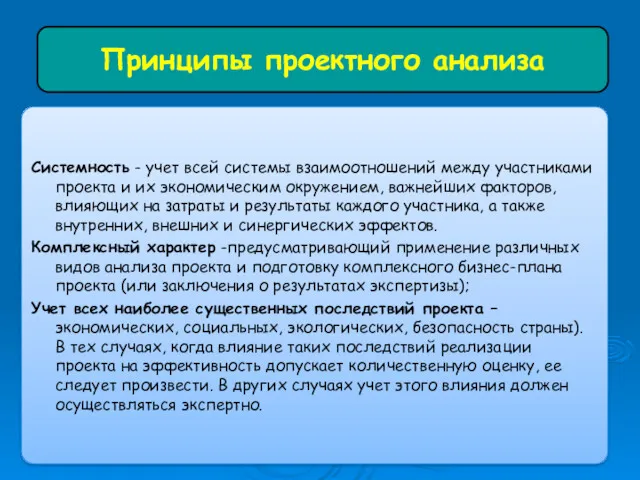 Принципы проектного анализа

Системность - учет всей системы взаимоотношений между участниками проекта и их экономическим окружением, важнейших факторов, влияющих на затраты и результаты каждого участника, а также внутренних, внешних и синергических эффектов.

Комплексный характер -предусматривающий применение различных видов анализа проекта и подготовку комплексного бизнес-плана проекта (или заключения о результатах экспертизы);

Учет всех наиболее существенных последствий проекта – экономических, социальных, экологических, безопасность страны). В тех случаях, когда влияние таких последствий реализации проекта на эффективность допускает количественную оценку, ее следует произвести. В других случаях учет этого влияния должен осуществляться экспертно.